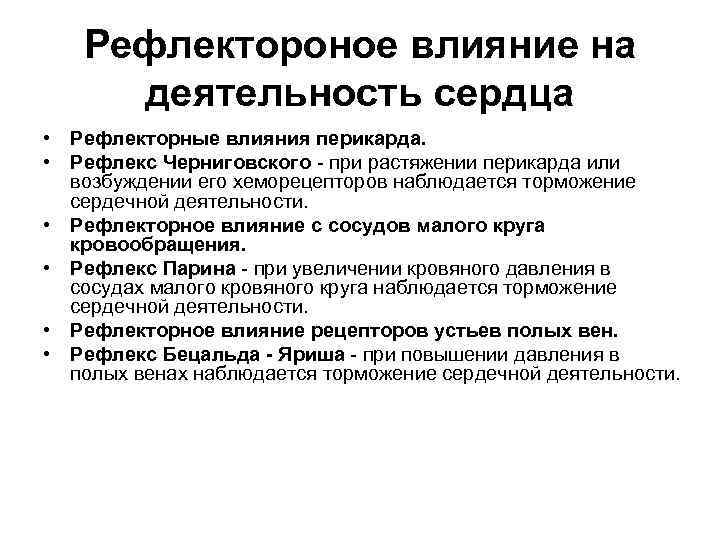 Рефлектороное влияние на деятельность сердца

• Рефлекторные влияния перикарда.
• Рефлекс Черниговского - при растяжении перикарда или возбуждении его хеморецепторов наблюдается торможение сердечной деятельности.
• Рефлекторное влияние с сосудов малого круга кровообращения.
• Рефлекс Парина - при увеличении кровяного давления в сосудах малого кровяного круга наблюдается торможение сердечной деятельности.
• Рефлекторное влияние рецепторов устьев полых вен.
• Рефлекс Бецальда - Яриша - при повышении давления в полых венах наблюдается торможение сердечной деятельности.